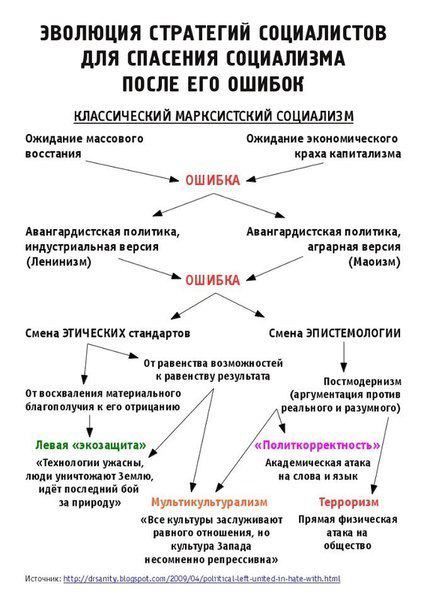 ЭВОЛЮЦИЯ СТРАТЕГИЙ СОЦИАЛИСТОВ ДЛЯ СПАСЕНИЯ СОЦИАЛИЗМА ПОСЛЕ ЕГО ОШИБОК

КЛАССИЧЕСКИЙ МАРКСИСТСКИЙ СОЦИАЛИЗМ

Ожидание массового восстания

Ожидание экономического краха капитализма

ОШИБКА

Авангардистская политика, индустриальная версия (Ленинизм)

Авангардистская политика, аграрная версия (Маоизм)

ОШИБКА

Смена ЭТИЧЕСКИХ стандартов

Смена ЭПИСТЕМОЛОГИИ

От равенства возможностей к равенству результата

От восхваления материального благополучия к его отрицанию

Постмодернизм (аргументация против реального и разумного)

Левая «экозащита»

«Технологии ужасны, люди уничтожают Землю, идёт последний бой за природу»

«Политкорректность»

Академическая атака на слова и язык

Мультикультурализм

«Все культуры заслуживают равного отношения, но культура Запада несомненно репрессивна»

Терроризм

Прямая физическая атака на общество

Источник: http://drsanity.blogspot.com/2009/04/political-left-united-in-hate-with.html